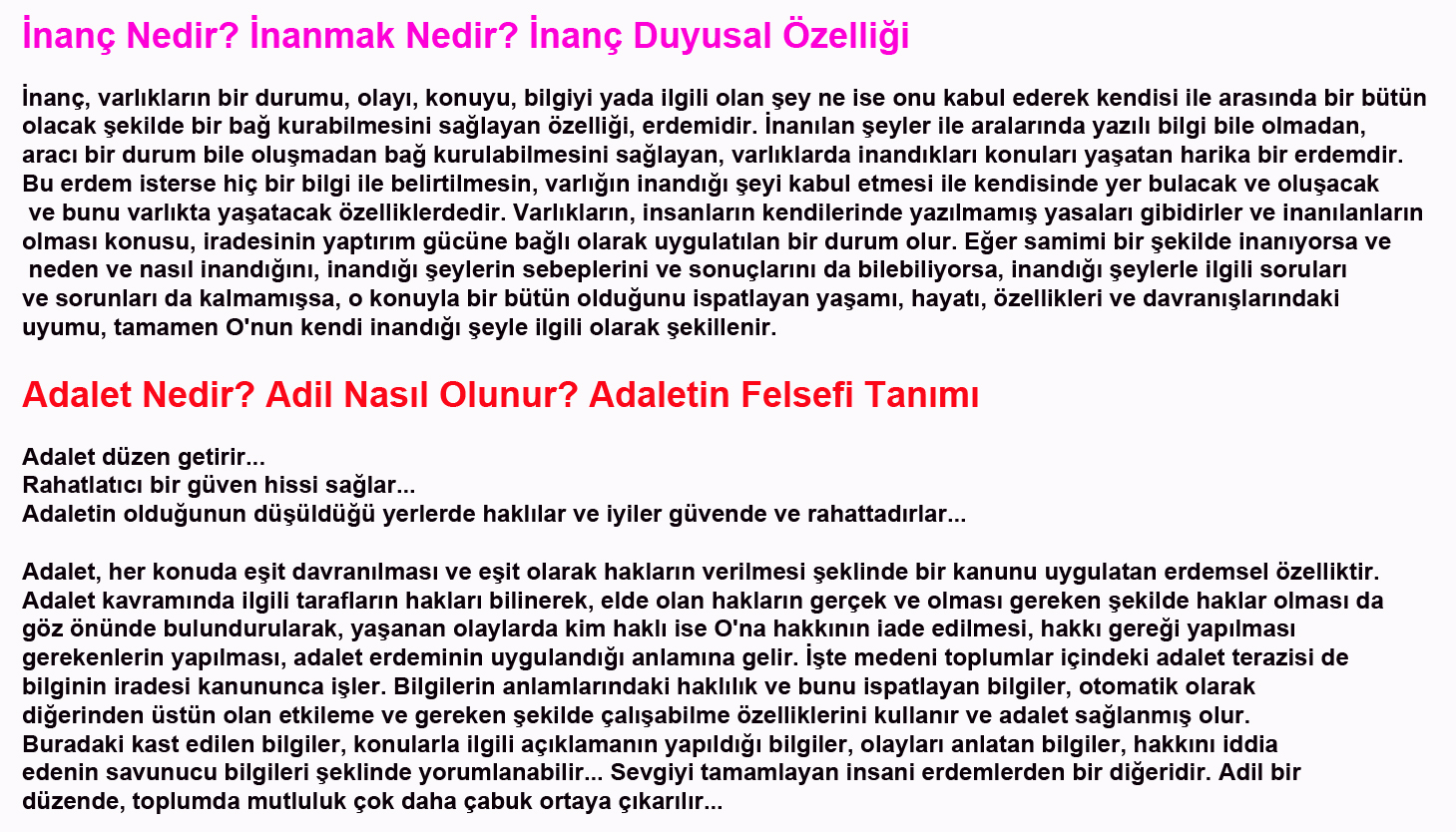 İnanç Nedir? İnanmak Nedir? İnanç Duyusal Özelliği

İnanç, varlıkların bir durumu, olayı, konuyu, bilgiyi yada ilgili olan şey ne ise onu kabul ederek kendisi ile arasında bir bütün olacak şekilde bir bağ kurabilmesini sağlayan özelliği, erdemidir. İnanılan şeyler ile aralarında yazılı bilgi bile olmadan, aracı bir durum bile oluşmadan bağ kurulabilmesini sağlayan, varlıklarda inandıkları konuları yaşatan harika bir erdemdir. Bu erdem isterse hiç bir bilgi ile belirtilmesin, varlığın inandığı şeyi kabul etmesi ile kendisinde yer bulacak ve oluşacak ve bunu varlıkta yaşatacak özelliklerdedir. Varlıkların, insanların kendilerinde yazılmamış yasaları gibidirler ve inanılanların olması konusu, iradesinin yaptırım gücüne bağlı olarak uygulatılan bir durum olur. Eğer samimi bir şekilde inanıyorsa ve neden ve nasıl inandığını, inandığı şeylerin sebeplerini ve sonuçlarını da bilebiliyorsa, inandığı şeylerle ilgili soruları ve sorunları da kalmamışsa, o konuyla bir bütün olduğunu ispatlayan yaşamı, hayatı, özellikleri ve davranışlarındaki uyumu, tamamen O'nun kendi inandığı şeyle ilgili olarak şekillenir.

Adalet Nedir? Adil Nasıl Olunur? Adaletin Felsefi Tanımı

Adalet düzen getirir...
Rahatlatıcı bir güven hissi sağlar...
Adaletin olduğunun düşüldüğü yerlerde haklılar ve iyiler güvende ve rahattadırlar...

Adalet, her konuda eşit davranılması ve eşit olarak hakların verilmesi şeklinde bir kanunu uygulatan erdemsel özelliktir. Adalet kavramında ilgili tarafların hakları bilinerek, elde olan hakların gerçek ve olması gereken şekilde haklar olması da göz önünde bulundurularak, yaşanan olaylarda kim haklı ise O'na hakkının iade edilmesi, hakkı gereği yapılması gerekenlerin yapılması, adalet erdeminin uygulandığı anlamına gelir. İşte medeni toplumlar içindeki adalet terazisi de bilginin iradesi kanununca işler. Bilgilerin anlamlarındaki haklılık ve bunu ispatlayan bilgiler, otomatik olarak diğerinden üstün olan etkileme ve gereken şekilde çalışabilme özelliklerini kullanır ve adalet sağlanmış olur. Buradaki kast edilen bilgiler, konularla ilgili açıklamanın yapıldığı bilgiler, olayları anlatan bilgiler, hakkını iddia edenin savunucu bilgileri şeklinde yorumlanabilir... Sevgiyi tamamlayan insani erdemlerden bir diğeridir. Adil bir düzende, toplumda mutluluk çok daha çabuk ortaya çıkarılır...